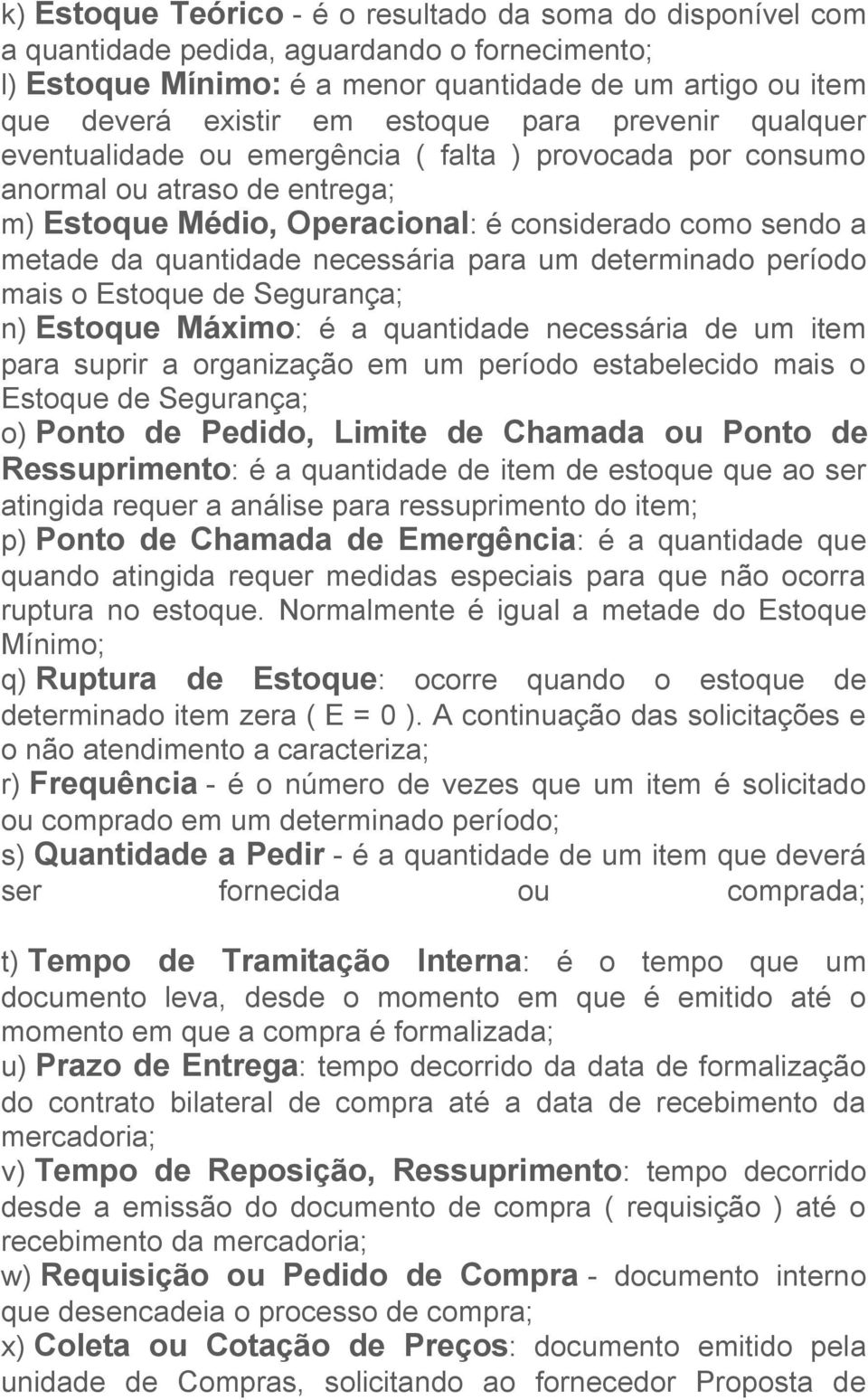 k) Estoque Teórico - é o resultado da soma do disponível com a quantidade pedida, aguardando o fornecimento;
l) Estoque Mínimo: é a menor quantidade de um artigo ou item que deverá existir em estoque para prevenir qualquer eventualidade ou emergência ( falta ) provocada por consumo anormal ou atraso de entrega;
m) Estoque Médio, Operacional: é considerado como sendo a metade da quantidade necessária para um determinado período mais o Estoque de Segurança;
n) Estoque Máximo: é a quantidade necessária de um item para suprir a organização em um período estabelecido mais o Estoque de Segurança;
o) Ponto de Pedido, Limite de Chamada ou Ponto de Ressuprimento: é a quantidade de item de estoque que ao ser atingida requer a análise para ressuprimento do item;
p) Ponto de Chamada de Emergência: é a quantidade que quando atingida requer medidas especiais para que não ocorra ruptura no estoque. Normalmente é igual a metade do Estoque Mínimo;
q) Ruptura de Estoque: ocorre quando o estoque de determinado item zera ( E = 0 ). A continuação das solicitações e o não atendimento a caracteriza;
r) Frequência - é o número de vezes que um item é solicitado ou comprado em um determinado período;
s) Quantidade a Pedir - é a quantidade de um item que deverá ser fornecida ou comprada;

t) Tempo de Tramitação Interna: é o tempo que um documento leva, desde o momento em que é emitido até o momento em que a compra é formalizada;
u) Prazo de Entrega: tempo decorrido da data de formalização do contrato bilateral de compra até a data de recebimento da mercadoria;
v) Tempo de Reposição, Ressuprimento: tempo decorrido desde a emissão do documento de compra ( requisição ) até o recebimento da mercadoria;
w) Requisição ou Pedido de Compra - documento interno que desencadeia o processo de compra;
x) Coleta ou Cotação de Preços: documento emitido pela unidade de Compras, solicitando ao fornecedor Proposta de